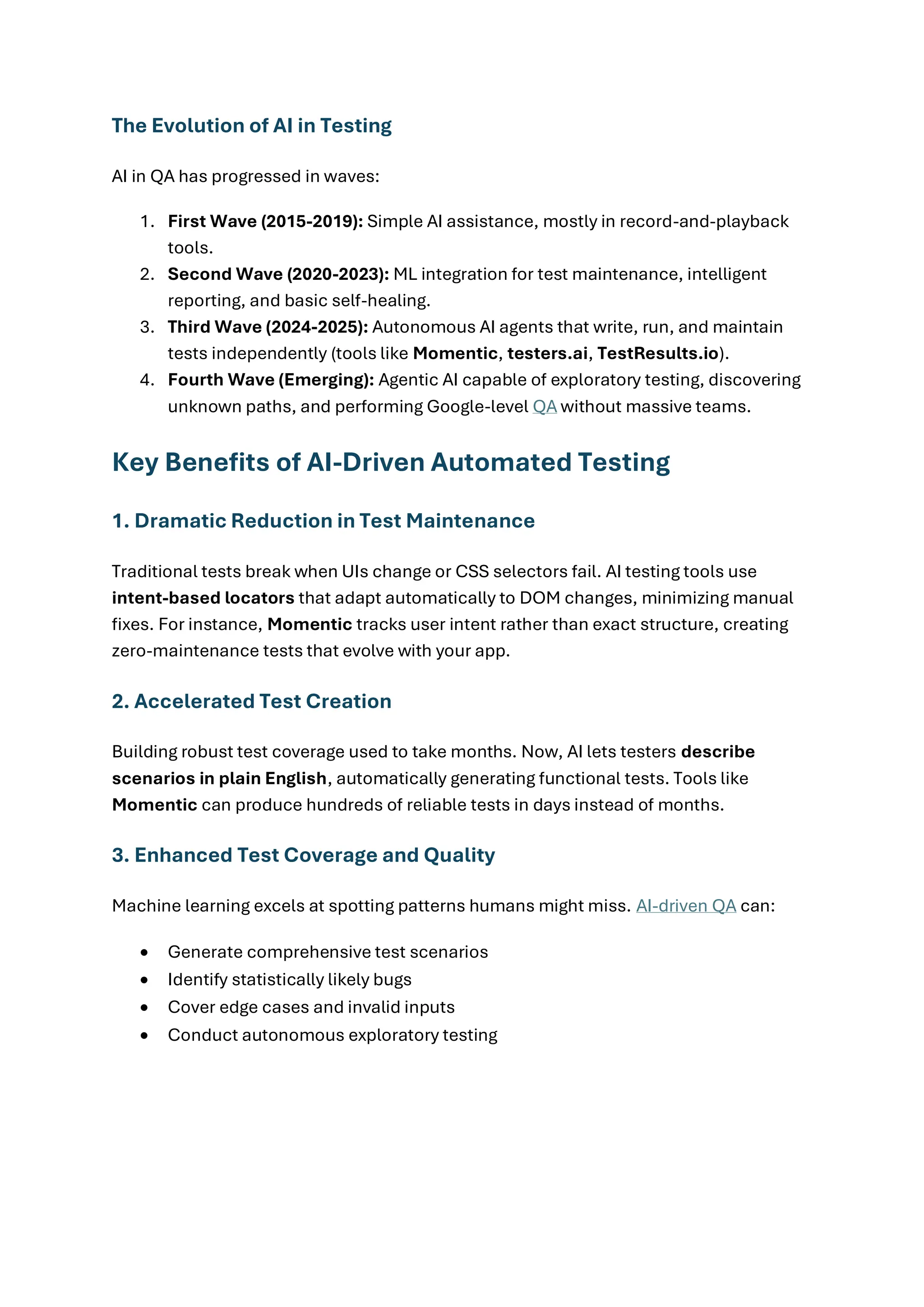 The Evolution of AI in Testing

AI in QA has progressed in waves:

1. First Wave (2015-2019): Simple AI assistance, mostly in record-and-playback tools.
2. Second Wave (2020-2023): ML integration for test maintenance, intelligent reporting, and basic self-healing.
3. Third Wave (2024-2025): Autonomous AI agents that write, run, and maintain tests independently (tools like Momentic, testers.ai, TestResults.io).
4. Fourth Wave (Emerging): Agentic AI capable of exploratory testing, discovering unknown paths, and performing Google-level QA without massive teams.

Key Benefits of AI-Driven Automated Testing

1. Dramatic Reduction in Test Maintenance

Traditional tests break when UIs change or CSS selectors fail. AI testing tools use intent-based locators that adapt automatically to DOM changes, minimizing manual fixes. For instance, Momentic tracks user intent rather than exact structure, creating zero-maintenance tests that evolve with your app.

2. Accelerated Test Creation

Building robust test coverage used to take months. Now, AI lets testers describe scenarios in plain English, automatically generating functional tests. Tools like Momentic can produce hundreds of reliable tests in days instead of months.

3. Enhanced Test Coverage and Quality

Machine learning excels at spotting patterns humans might miss. AI-driven QA can:

• Generate comprehensive test scenarios
• Identify statistically likely bugs
• Cover edge cases and invalid inputs
• Conduct autonomous exploratory testing